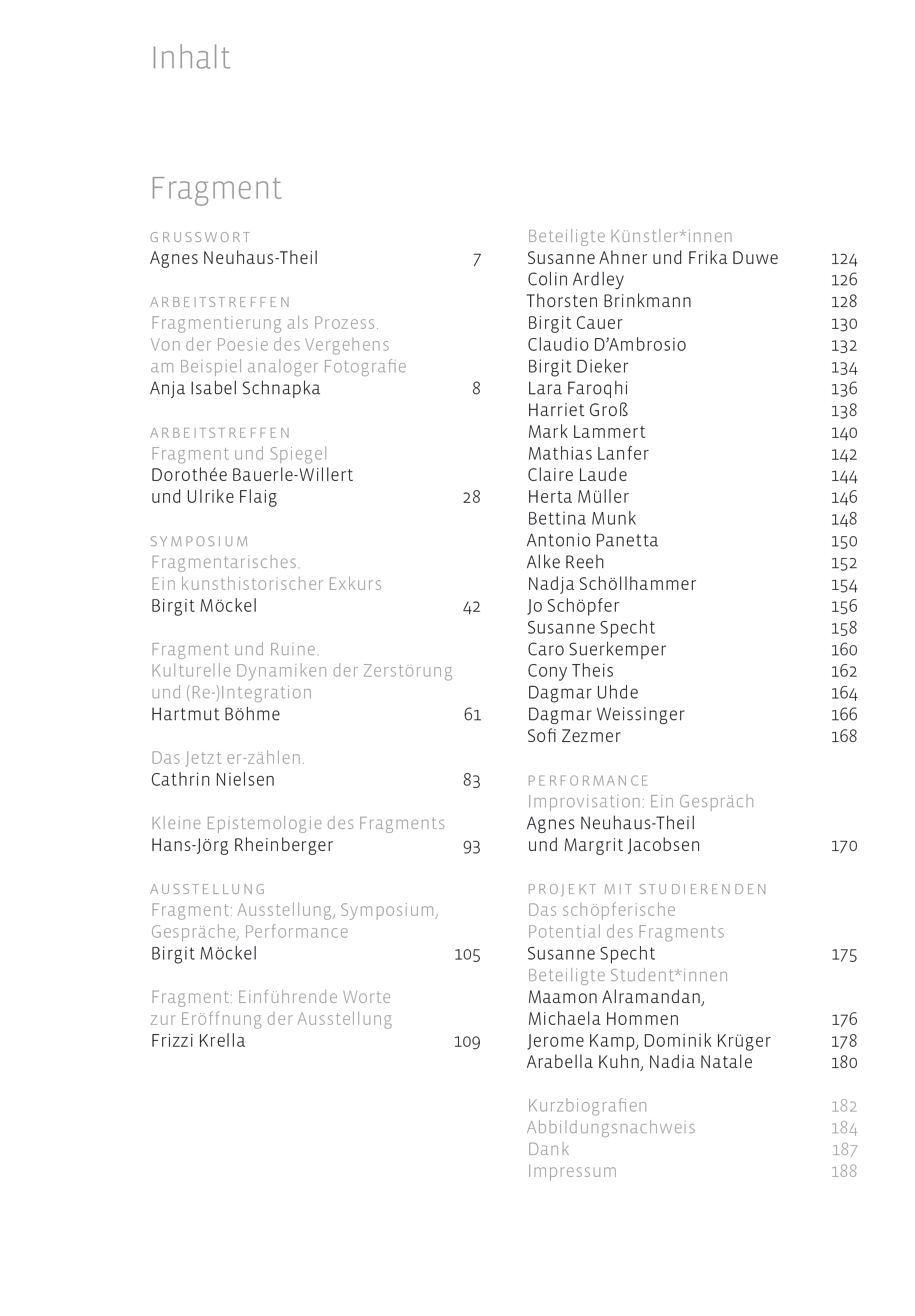 Inhalt

Fragment

GRUSSWORT
Agnes Neuhaus-Theil 7

ARBEITSTREFFEN
Fragmentierung als Prozess. Von der Poesie des Vergehens am Beispiel analoger Fotografie
Anja Isabel Schnapka 8

ARBEITSTREFFEN
Fragment und Spiegel
Dorothée Bauerle-Willert und Ulrike Flaig 28

SYMPOSIUM
Fragmentarisches. Ein kunsthistorischer Exkurs
Birgit Möckel 42

Fragment und Ruine. Kulturelle Dynamiken der Zerstörung und (Re-)Integration
Hartmut Böhme 61

Das Jetzt er-zählen.
Cathrin Nielsen 83

Kleine Epistemologie des Fragments
Hans-Jörg Rheinberger 93

AUSSTELLUNG
Fragment: Ausstellung, Symposium, Gespräche, Performance
Birgit Möckel 105

Fragment: Einführende Worte zur Eröffnung der Ausstellung
Frizzi Krella 109

Beteiligte Künstler*innen
Susanne Ahner und Frika Duwe 124
Colin Ardley 126
Thorsten Brinkmann 128
Birgit Cauer 130
Claudio D'Ambrosio 132
Birgit Dieker 134
Lara Faroqhi 136
Harriet Groß 138
Mark Lammert 140
Mathias Lanfer 142
Claire Laude 144
Herta Müller 146
Bettina Munk 148
Antonio Panetta 150
Alke Reeh 152
Nadja Schöllhammer 154
Jo Schöpfer 156
Susanne Specht 158
Caro Suerkemper 160
Cony Theis 162
Dagmar Uhde 164
Dagmar Weissinger 166
Sofi Zezmer 168

PERFORMANCE
Improvisation: Ein Gespräch
Agnes Neuhaus-Theil und Margrit Jacobsen 170

PROJEKT MIT STUDIERENDEN
Das schöpferische Potential des Fragments
Susanne Specht 175
Beteiligte Student*innen
Maamon Alramandan, Michaela Hommen 176
Jerome Kamp, Dominik Krüger 178
Arabella Kuhn, Nadia Natale 180

Kurzbiografien 182
Abbildungsnachweis 184
Dank 187
Impressum 188